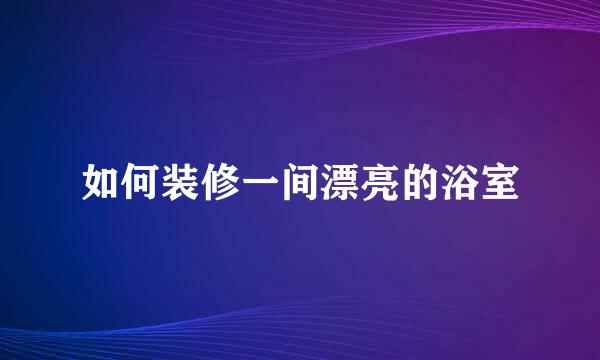 如何装修一间漂亮的浴室